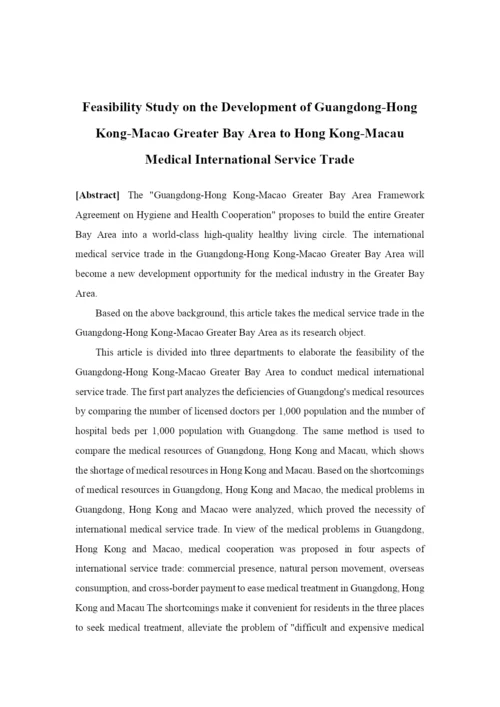 Feasibility Study on the Development of Guangdong-Hong Kong-Macao Greater Bay Area to Hong Kong-Macau Medical International Service Trade

[Abstract] The "Guangdong-Hong Kong-Macao Greater Bay Area Framework Agreement on Hygiene and Health Cooperation" proposes to build the entire Greater Bay Area into a world-class high-quality healthy living circle. The international medical service trade in the Guangdong-Hong Kong-Macao Greater Bay Area will become a new development opportunity for the medical industry in the Greater Bay Area.

Based on the above background, this article takes the medical service trade in the Guangdong-Hong Kong-Macao Greater Bay Area as its research object.

This article is divided into three departments to elaborate the feasibility of the Guangdong-Hong Kong-Macao Greater Bay Area to conduct medical international service trade. The first part analyzes the deficiencies of Guangdong's medical resources by comparing the number of licensed doctors per 1,000 population and the number of hospital beds per 1,000 population with Guangdong. The same method is used to compare the medical resources of Guangdong, Hong Kong and Macau, which shows the shortage of medical resources in Hong Kong and Macau. Based on the shortcomings of medical resources in Guangdong, Hong Kong and Macao, the medical problems in Guangdong, Hong Kong and Macao were analyzed, which proved the necessity of international medical service trade. In view of the medical problems in Guangdong, Hong Kong and Macao, medical cooperation was proposed in four aspects of international service trade: commercial presence, natural person movement, overseas consumption, and cross-border payment to ease medical treatment in Guangdong, Hong Kong and Macau The shortcomings make it convenient for residents in the three places to seek medical treatment, alleviate the problem of "difficult and expensive medical